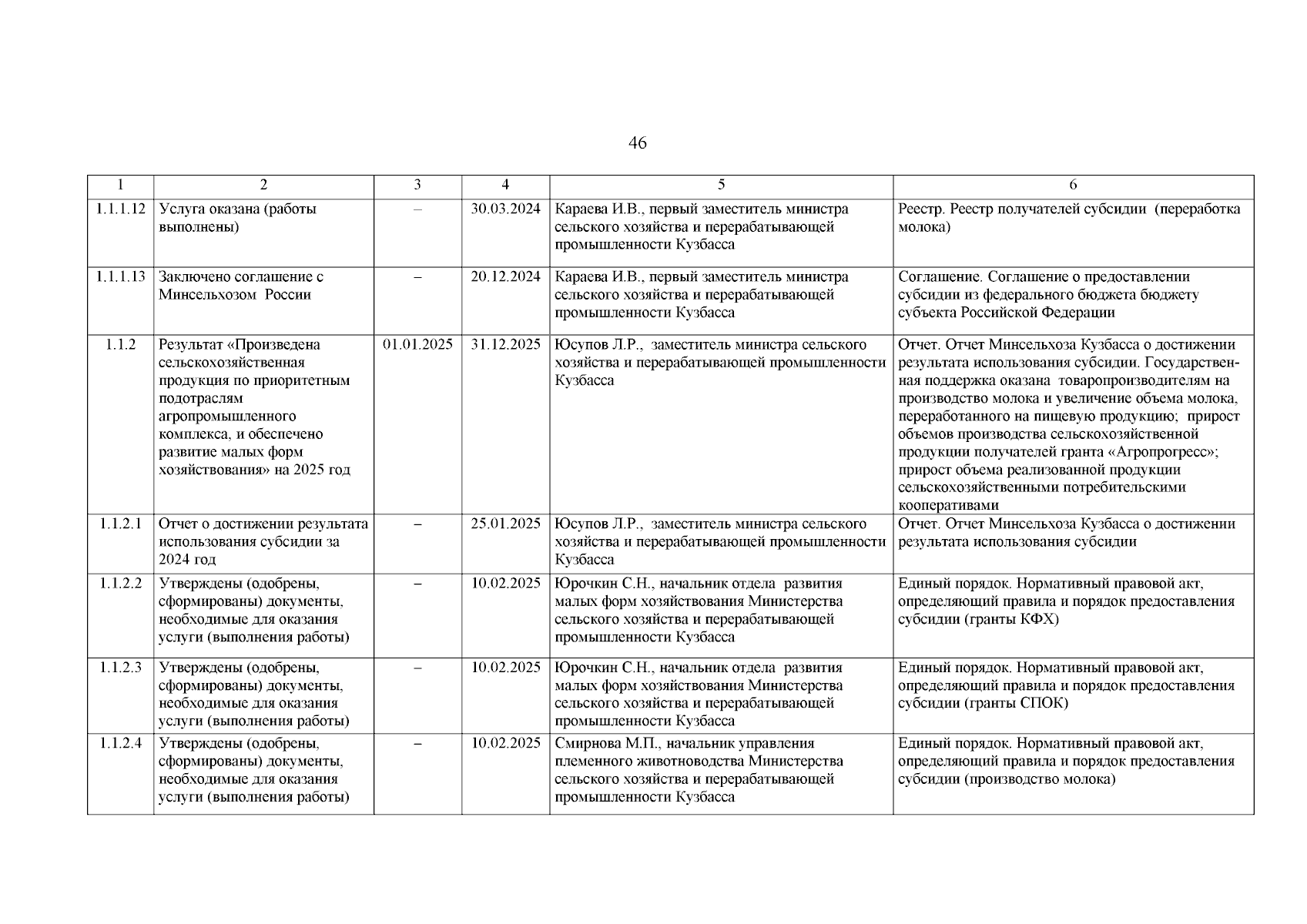 46

| 1 | 2 | 3 | 4 | 5 | 6 |
|---|---|---|---|---|---|
| 1.1.1.12 | Услуга оказана (работы выполнены) | – | 30.03.2024 | Караева И.В., первый заместитель министра сельского хозяйства и перерабатывающей промышленности Кузбасса | Реестр. Реестр получателей субсидии (переработка молока) |
| 1.1.1.13 | Заключено соглашение с Минсельхозом России | – | 20.12.2024 | Караева И.В., первый заместитель министра сельского хозяйства и перерабатывающей промышленности Кузбасса | Соглашение. Соглашение о предоставлении субсидии из федерального бюджета бюджету субъекта Российской Федерации |
| 1.1.2 | Результат «Произведена сельскохозяйственная продукция по приоритетным подотраслям агропромышленного комплекса, и обеспечено развитие малых форм хозяйствования» на 2025 год | 01.01.2025 | 31.12.2025 | Юсупов Л.Р., заместитель министра сельского хозяйства и перерабатывающей промышленности Кузбасса | Отчет. Отчет Минсельхоза Кузбасса о достижении результата использования субсидии. Государственная поддержка оказана товаропроизводителям на производство молока и увеличение объема молока, переработанного на пищевую продукцию; прирост объемов производства сельскохозяйственной продукции получателей гранта «Агропрогресс»; прирост объема реализованной продукции сельскохозяйственными потребительскими кооперативами |
| 1.1.2.1 | Отчет о достижении результата использования субсидии за 2024 год | – | 25.01.2025 | Юсупов Л.Р., заместитель министра сельского хозяйства и перерабатывающей промышленности Кузбасса | Отчет. Отчет Минсельхоза Кузбасса о достижении результата использования субсидии |
| 1.1.2.2 | Утверждены (одобрены, сформированы) документы, необходимые для оказания услуги (выполнения работы) | – | 10.02.2025 | Юрочкин С.Н., начальник отдела развития малых форм хозяйствования Министерства сельского хозяйства и перерабатывающей промышленности Кузбасса | Единый порядок. Нормативный правовой акт, определяющий правила и порядок предоставления субсидии (гранты КФХ) |
| 1.1.2.3 | Утверждены (одобрены, сформированы) документы, необходимые для оказания услуги (выполнения работы) | – | 10.02.2025 | Юрочкин С.Н., начальник отдела развития малых форм хозяйствования Министерства сельского хозяйства и перерабатывающей промышленности Кузбасса | Единый порядок. Нормативный правовой акт, определяющий правила и порядок предоставления субсидии (гранты СПОК) |
| 1.1.2.4 | Утверждены (одобрены, сформированы) документы, необходимые для оказания услуги (выполнения работы) | – | 10.02.2025 | Смирнова М.П., начальник управления племенного животноводства Министерства сельского хозяйства и перерабатывающей промышленности Кузбасса | Единый порядок. Нормативный правовой акт, определяющий правила и порядок предоставления субсидии (производство молока) |